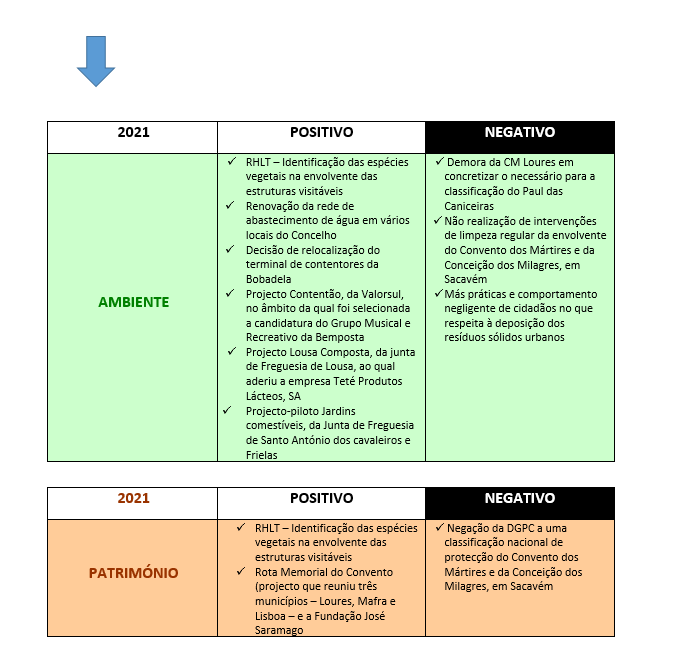 | 2021 | POSITIVO | NEGATIVO |
|---|---|---|
| AMBIENTE | ✓ RHLT – Identificação das espécies vegetais na envolvente das estruturas visitáveis ✓ Renovação da rede de abastecimento de água em vários locais do Concelho ✓ Decisão de relocalização do terminal de contentores da Bobadela ✓ Projecto Contentão, da Valorsul, no âmbito da qual foi selecionada a candidatura do Grupo Musical e Recreativo da Bemposta ✓ Projecto Lousa Composta, da junta de Freguesia de Lousa, ao qual aderiu a empresa Teté Produtos Lácteos, SA ✓ Projecto-piloto Jardins comestíveis, da Junta de Freguesia de Santo António dos cavaleiros e Frielas | ✓ Demora da CM Loures em concretizar o necessário para a classificação do Paul das Caniceiras ✓ Não realização de intervenções de limpeza regular da envolvente do Convento dos Mártires e da Conceição dos Milagres, em Sacavém ✓ Más práticas e comportamento negligente de cidadãos no que respeita à deposição dos resíduos sólidos urbanos |

| 2021 | POSITIVO | NEGATIVO |
|---|---|---|
| PATRIMÓNIO | ✓ RHLT – Identificação das espécies vegetais na envolvente das estruturas visitáveis ✓ Rota Memorial do Convento (projecto que reuniu três municípios – Loures, Mafra e Lisboa – e a Fundação José Saramago | ✓ Negação da DGPC a uma classificação nacional de protecção do Convento dos Mártires e da Conceição dos Milagres, em Sacavém |